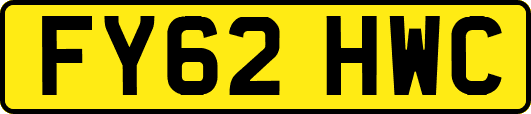 FY62 HWC